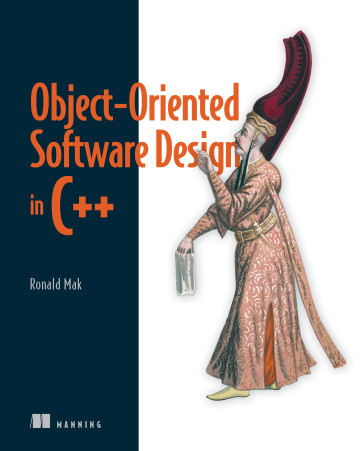 Object-Oriented Software Design in C++

Ronald Mak

MANNING